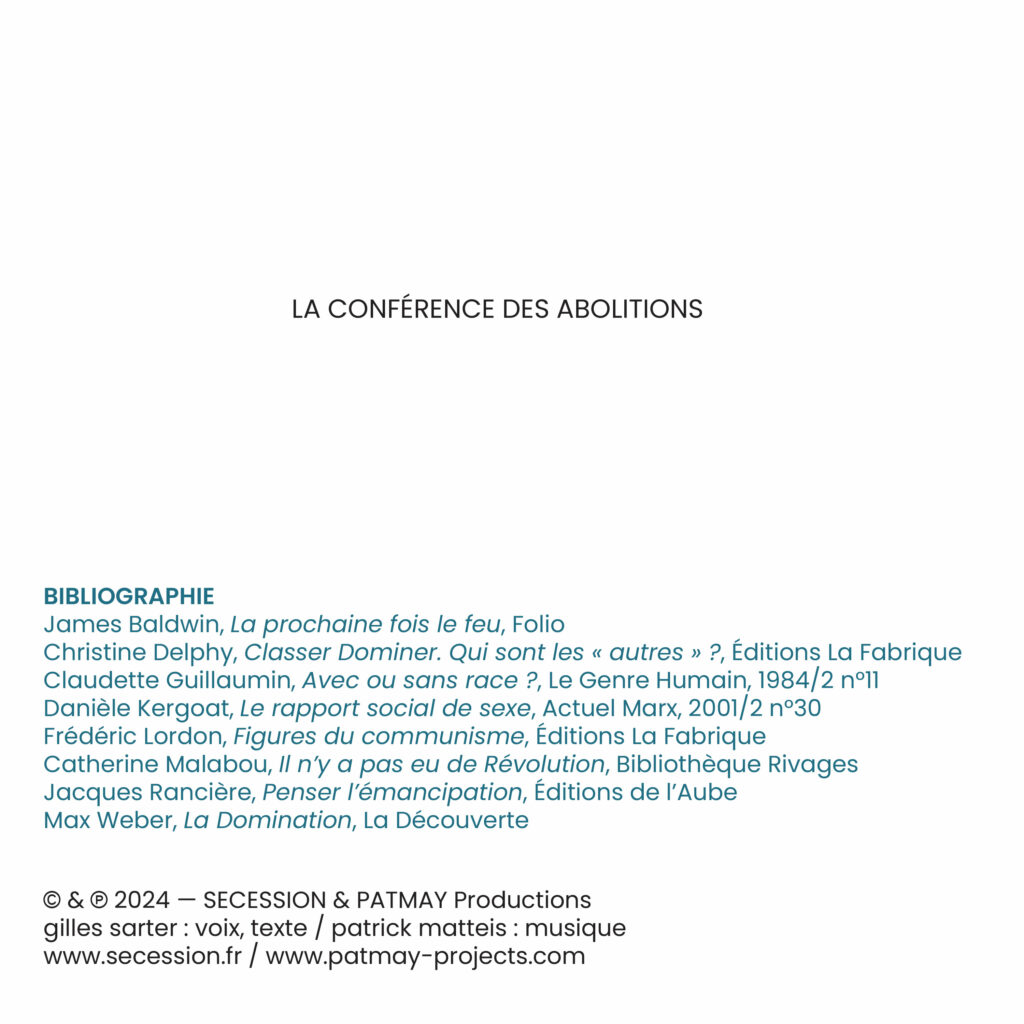 LA CONFÉRENCE DES ABOLITIONS

BIBLIOGRAPHIE
James Baldwin, La prochaine fois le feu, Folio
Christine Delphy, Classer Dominer. Qui sont les « autres » ?, Éditions La Fabrique
Claudette Guillaumin, Avec ou sans race ?, Le Genre Humain, 1984/2 n°11
Danièle Kergoat, Le rapport social de sexe, Actuel Marx, 2001/2 n°30
Frédéric Lordon, Figures du communisme, Éditions La Fabrique
Catherine Malabou, Il n'y a pas eu de Révolution, Bibliothèque Rivages
Jacques Rancière, Penser l'émancipation, Éditions de l'Aube
Max Weber, La Domination, La Découverte

© & ℗ 2024 — SECESSION & PATMAY Productions
gilles sarter : voix, texte / patrick matteis : musique
www.secession.fr / www.patmay-projects.com